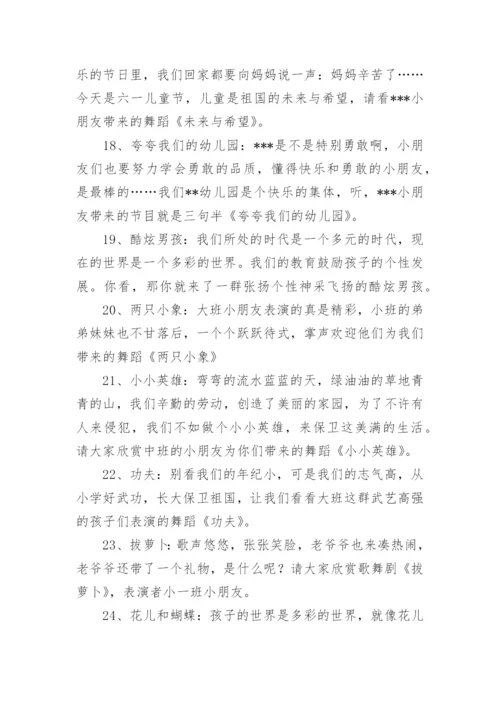 乐的节日里，我们回家都要向妈妈说一声：妈妈辛苦了……今天是六一儿童节，儿童是祖国的未来与希望，请看***小朋友带来的舞蹈《未来与希望》。

18、夸夸我们的幼儿园：***是不是特别勇敢啊，小朋友们也要努力学会勇敢的品质，懂得快乐和勇敢的小朋友，是最棒的……我们**幼儿园是个快乐的集体，听，***小朋友带来的节目就是三句半《夸夸我们的幼儿园》。

19、酷炫男孩：我们所处的时代是一个多元的时代，现在的世界是一个多彩的世界。我们的教育鼓励孩子的个性发展。你看，那你就来了一群张扬个性神采飞扬的酷炫男孩。

20、两只小象：大班小朋友表演的真是精彩，小班的弟弟妹妹也不甘落后，一个个跃跃待式，掌声欢迎他们为我们带来的舞蹈《两只小象》

21、小小英雄：弯弯的流水蓝蓝的天，绿油油的草地青青的山，我们辛勤的劳动，创造了美丽的家园，为了不许有人来侵犯，我们不如做个小小英雄，来保卫这美满的生活。请大家欣赏中班的小朋友为你们带来的舞蹈《小小英雄》。

22、功夫：别看我们的年纪小，可是我们的志气高，从小学好武功，长大保卫祖国，让我们看看大班这群武艺高强的孩子们表演的舞蹈《功夫》。

23、拔萝卜：歌声悠悠，张张笑脸，老爷爷也来凑热闹，老爷爷还带了一个礼物，是什么呢？请大家欣赏歌舞剧《拔萝卜》，表演者小一班小朋友。

24、花儿和蝴蝶：孩子的世界是多彩的世界，就像花儿